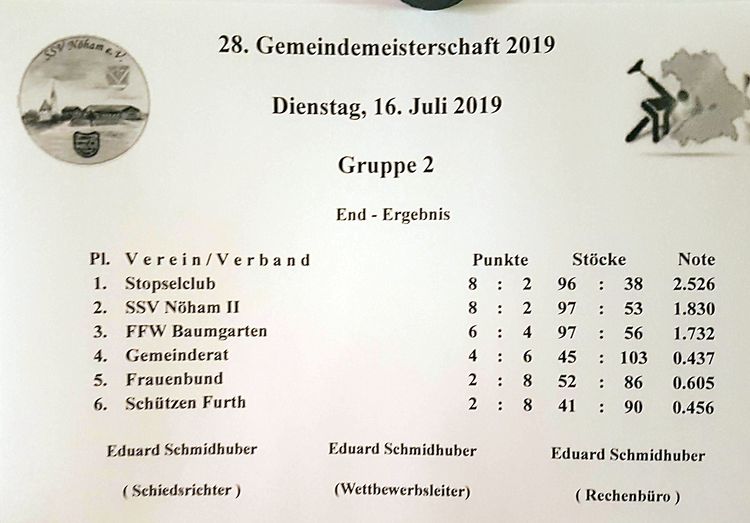 SSV Nöham e.V.

28. Gemeindemeisterschaft 2019

Dienstag, 16. Juli 2019

Gruppe 2

End - Ergebnis

| Pl. | Verein/Verband | Punkte | Stöcke | Note |
|---|---|---|---|---|
| 1. | Stopselclub | 8 : 2 | 96 : 38 | 2.526 |
| 2. | SSV Nöham II | 8 : 2 | 97 : 53 | 1.830 |
| 3. | FFW Baumgarten | 6 : 4 | 97 : 56 | 1.732 |
| 4. | Gemeinderat | 4 : 6 | 45 : 103 | 0.437 |
| 5. | Frauenbund | 2 : 8 | 52 : 86 | 0.605 |
| 6. | Schützen Furth | 2 : 8 | 41 : 90 | 0.456 |

Eduard Schmidhuber
( Schiedsrichter )

Eduard Schmidhuber
(Wettbewerbsleiter)

Eduard Schmidhuber
( Rechenbüro )